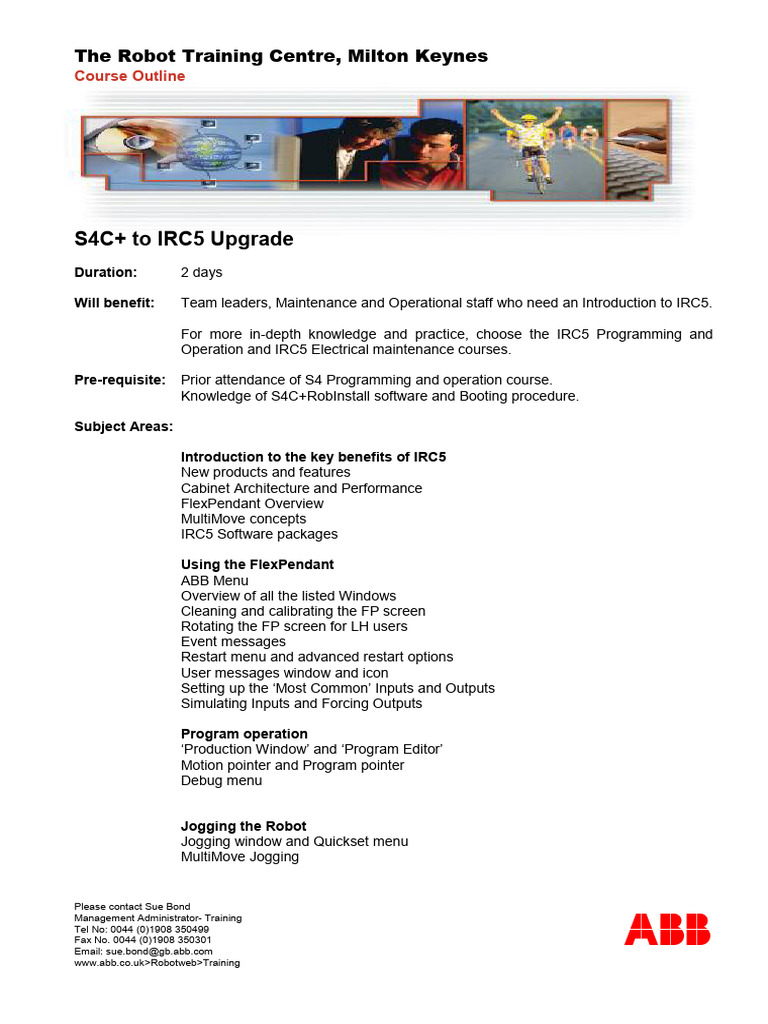 The Robot Training Centre, Milton Keynes
Course Outline

S4C+ to IRC5 Upgrade

Duration: 2 days

Will benefit: Team leaders, Maintenance and Operational staff who need an Introduction to IRC5.

For more in-depth knowledge and practice, choose the IRC5 Programming and Operation and IRC5 Electrical maintenance courses.

Pre-requisite: Prior attendance of S4 Programming and operation course.
Knowledge of S4C+RobInstall software and Booting procedure.

Subject Areas:

Introduction to the key benefits of IRC5
New products and features
Cabinet Architecture and Performance
FlexPendant Overview
MultiMove concepts
IRC5 Software packages

Using the FlexPendant
ABB Menu
Overview of all the listed Windows
Cleaning and calibrating the FP screen
Rotating the FP screen for LH users
Event messages
Restart menu and advanced restart options
User messages window and icon
Setting up the 'Most Common' Inputs and Outputs
Simulating Inputs and Forcing Outputs

Program operation
'Production Window' and 'Program Editor'
Motion pointer and Program pointer
Debug menu

Jogging the Robot
Jogging window and Quickset menu
MultiMove Jogging

Please contact Sue Bond
Management Administrator- Training
Tel No: 0044 (0)1908 350499
Fax No. 0044 (0)1908 350301
Email: sue.bond@gb.abb.com
www.abb.co.uk>Robotweb>Training

ABB